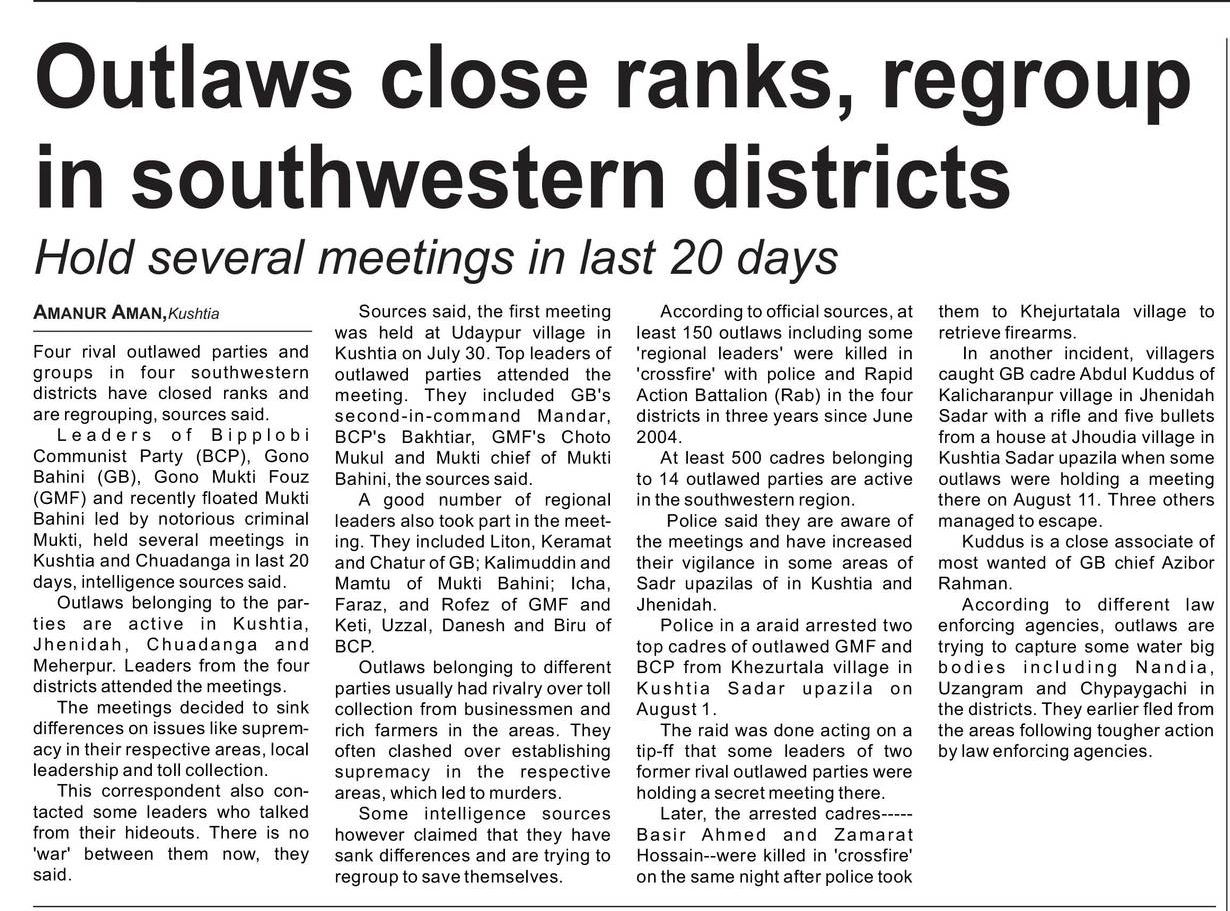 Outlaws close ranks, regroup in southwestern districts

Hold several meetings in last 20 days

AMANUR AMAN, Kushtia

Four rival outlawed parties and groups in four southwestern districts have closed ranks and are regrouping, sources said.

Leaders of Bipplobi Communist Party (BCP), Gono Bahini (GB), Gono Mukti Fouz (GMF) and recently floated Mukti Bahini led by notorious criminal Mukti, held several meetings in Kushtia and Chuadanga in last 20 days, intelligence sources said.

Outlaws belonging to the parties are active in Kushtia, Jhenidah, Chuadanga and Meherpur. Leaders from the four districts attended the meetings.

The meetings decided to sink differences on issues like supremacy in their respective areas, local leadership and toll collection.

This correspondent also contacted some leaders who talked from their hideouts. There is no 'war' between them now, they said.

Sources said, the first meeting was held at Udaypur village in Kushtia on July 30. Top leaders of outlawed parties attended the meeting. They included GB's second-in-command Mandar, BCP's Bakhtiar, GMF's Choto Mukul and Mukti chief of Mukti Bahini, the sources said.

A good number of regional leaders also took part in the meeting. They included Liton, Keramat and Chatur of GB; Kalimuddin and Mamtu of Mukti Bahini; Icha, Faraz, and Rofez of GMF and Keti, Uzzal, Danesh and Biru of BCP.

Outlaws belonging to different parties usually had rivalry over toll collection from businessmen and rich farmers in the areas. They often clashed over establishing supremacy in the respective areas, which led to murders.

Some intelligence sources however claimed that they have sank differences and are trying to regroup to save themselves.

According to official sources, at least 150 outlaws including some 'regional leaders' were killed in 'crossfire' with police and Rapid Action Battalion (Rab) in the four districts in three years since June 2004.

At least 500 cadres belonging to 14 outlawed parties are active in the southwestern region.

Police said they are aware of the meetings and have increased their vigilance in some areas of Sadr upazilas of in Kushtia and Jhenidah.

Police in a araid arrested two top cadres of outlawed GMF and BCP from Khezurtala village in Kushtia Sadar upazila on August 1.

The raid was done acting on a tip-ff that some leaders of two former rival outlawed parties were holding a secret meeting there.

Later, the arrested cadres-----Basir Ahmed and Zamarat Hossain--were killed in 'crossfire' on the same night after police took them to Khejurtatala village to retrieve firearms.

In another incident, villagers caught GB cadre Abdul Kuddus of Kalicharanpur village in Jhenidah Sadar with a rifle and five bullets from a house at Jhoudia village in Kushtia Sadar upazila when some outlaws were holding a meeting there on August 11. Three others managed to escape.

Kuddus is a close associate of most wanted of GB chief Azibor Rahman.

According to different law enforcing agencies, outlaws are trying to capture some water big bodies including Nandia, Uzangram and Chypaygachi in the districts. They earlier fled from the areas following tougher action by law enforcing agencies.